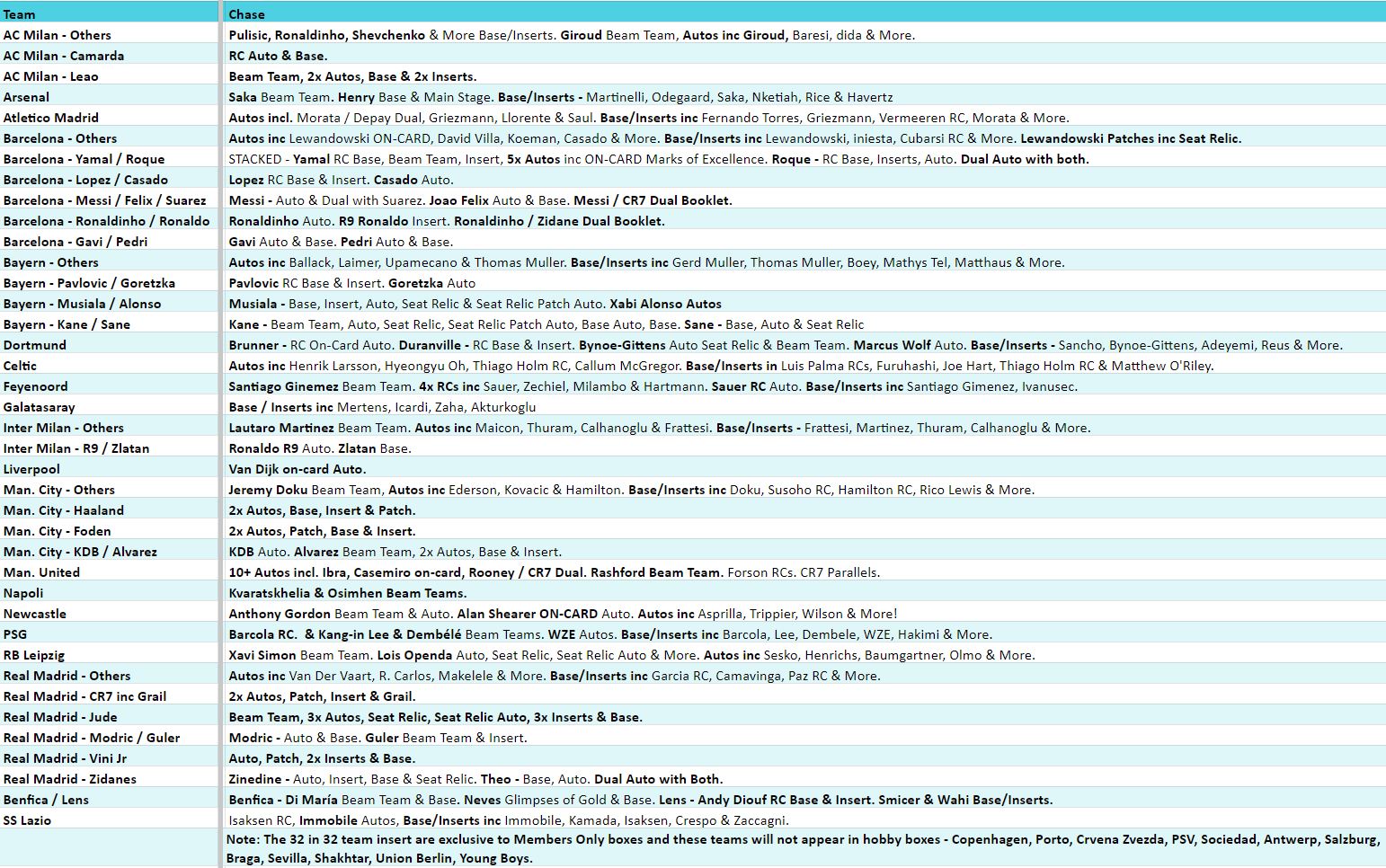 | Team | Chase |
|---|---|
| AC Milan - Others | Pulisic, Ronaldinho, Shevchenko & More Base/Inserts. Giroud Beam Team, Autos inc Giroud, Baresi, dida & More. |
| AC Milan - Camarda | RC Auto & Base. |
| AC Milan - Leao | Beam Team, 2x Autos, Base & 2x Inserts. |
| Arsenal | Saka Beam Team. Henry Base & Main Stage. Base/Inserts - Martinelli, Odegaard, Saka, Nketiah, Rice & Havertz |
| Atletico Madrid | Autos incl. Morata / Depay Dual, Griezmann, Llorente & Saul. Base/Inserts inc Fernando Torres, Griezmann, Vermeeren RC, Morata & More. |
| Barcelona - Others | Autos inc Lewandowski ON-CARD, David Villa, Koeman, Casado & More. Base/Inserts inc Lewandowski, iniesta, Cubarsi RC & More. Lewandowski Patches inc Seat Relic. |
| Barcelona - Yamal / Roque | STACKED - Yamal RC Base, Beam Team, Insert, 5x Autos inc ON-CARD Marks of Excellence. Roque - RC Base, Inserts, Auto. Dual Auto with both. |
| Barcelona - Lopez / Casado | Lopez RC Base & Insert. Casado Auto. |
| Barcelona - Messi / Felix / Suarez | Messi - Auto & Dual with Suarez. Joao Felix Auto & Base. Messi / CR7 Dual Booklet. |
| Barcelona - Ronaldinho / Ronaldo | Ronaldinho Auto. R9 Ronaldo Insert. Ronaldinho / Zidane Dual Booklet. |
| Barcelona - Gavi / Pedri | Gavi Auto & Base. Pedri Auto & Base. |
| Bayern - Others | Autos inc Ballack, Laimer, Upamecano & Thomas Muller. Base/Inserts inc Gerd Muller, Thomas Muller, Boey, Mathys Tel, Matthaus & More. |
| Bayern - Pavlovic / Goretzka | Pavlovic RC Base & Insert. Goretzka Auto |
| Bayern - Musiala / Alonso | Musiala - Base, Insert, Auto, Seat Relic & Seat Relic Patch Auto. Xabi Alonso Autos |
| Bayern - Kane / Sane | Kane - Beam Team, Auto, Seat Relic, Seat Relic Patch Auto, Base Auto, Base. Sane - Base, Auto & Seat Relic |
| Dortmund | Brunner - RC On-Card Auto. Duranville - RC Base & Insert. Bynoe-Gittens Auto Seat Relic & Beam Team. Marcus Wolf Auto. Base/Inserts - Sancho, Bynoe-Gittens, Adeyemi, Reus & More. |
| Celtic | Autos inc Henrik Larsson, Hyeongyu Oh, Thiago Holm RC, Callum McGregor. Base/Inserts in Luis Palma RCs, Furuhashi, Joe Hart, Thiago Holm RC & Matthew O'Riley. |
| Feyenoord | Santiago Ginemez Beam Team. 4x RCs inc Sauer, Zechiel, Milambo & Hartmann. Sauer RC Auto. Base/Inserts inc Santiago Gimenez, Ivanusec. |
| Galatasaray | Base / Inserts inc Mertens, Icardi, Zaha, Akturkoglu |
| Inter Milan - Others | Lautaro Martinez Beam Team. Autos inc Maicon, Thuram, Calhanoglu & Frattesi. Base/Inserts - Frattesi, Martinez, Thuram, Calhanoglu & More. |
| Inter Milan - R9 / Zlatan | Ronaldo R9 Auto. Zlatan Base. |
| Liverpool | Van Dijk on-card Auto. |
| Man. City - Others | Jeremy Doku Beam Team, Autos inc Ederson, Kovacic & Hamilton. Base/Inserts inc Doku, Susoho RC, Hamilton RC, Rico Lewis & More. |
| Man. City - Haaland | 2x Autos, Base, Insert & Patch. |
| Man. City - Foden | 2x Autos, Patch, Base & Insert. |
| Man. City - KDB / Alvarez | KDB Auto. Alvarez Beam Team, 2x Autos, Base & Insert. |
| Man. United | 10+ Autos incl. Ibra, Casemiro on-card, Rooney / CR7 Dual. Rashford Beam Team. Forson RCs. CR7 Parallels. |
| Napoli | Kvaratskhelia & Osimhen Beam Teams. |
| Newcastle | Anthony Gordon Beam Team & Auto. Alan Shearer ON-CARD Auto. Autos inc Asprilla, Trippier, Wilson & More! |
| PSG | Barcola RC. & Kang-in Lee & Dembélé Beam Teams. WZE Autos. Base/Inserts inc Barcola, Lee, Dembele, WZE, Hakimi & More. |
| RB Leipzig | Xavi Simon Beam Team. Lois Openda Auto, Seat Relic, Seat Relic Auto & More. Autos inc Sesko, Henrichs, Baumgartner, Olmo & More. |
| Real Madrid - Others | Autos inc Van Der Vaart, R. Carlos, Makelele & More. Base/Inserts inc Garcia RC, Camavinga, Paz RC & More. |
| Real Madrid - CR7 inc Grail | 2x Autos, Patch, Insert & Grail. |
| Real Madrid - Jude | Beam Team, 3x Autos, Seat Relic, Seat Relic Auto, 3x Inserts & Base. |
| Real Madrid - Modric / Guler | Modric - Auto & Base. Guler Beam Team & Insert. |
| Real Madrid - Vini Jr | Auto, Patch, 2x Inserts & Base. |
| Real Madrid - Zidanes | Zinedine - Auto, Insert, Base & Seat Relic. Theo - Base, Auto. Dual Auto with Both. |
| Benfica / Lens | Benfica - Di María Beam Team & Base. Neves Glimpses of Gold & Base. Lens - Andy Diouf RC Base & Insert. Smicer & Wahi Base/Inserts. |
| SS Lazio | Isaksen RC, Immobile Autos, Base/Inserts inc Immobile, Kamada, Isaksen, Crespo & Zaccagni. |
| | Note: The 32 in 32 team insert are exclusive to Members Only boxes and these teams will not appear in hobby boxes - Copenhagen, Porto, Crvena Zvezda, PSV, Sociedad, Antwerp, Salzburg, Braga, Sevilla, Shakhtar, Union Berlin, Young Boys. |